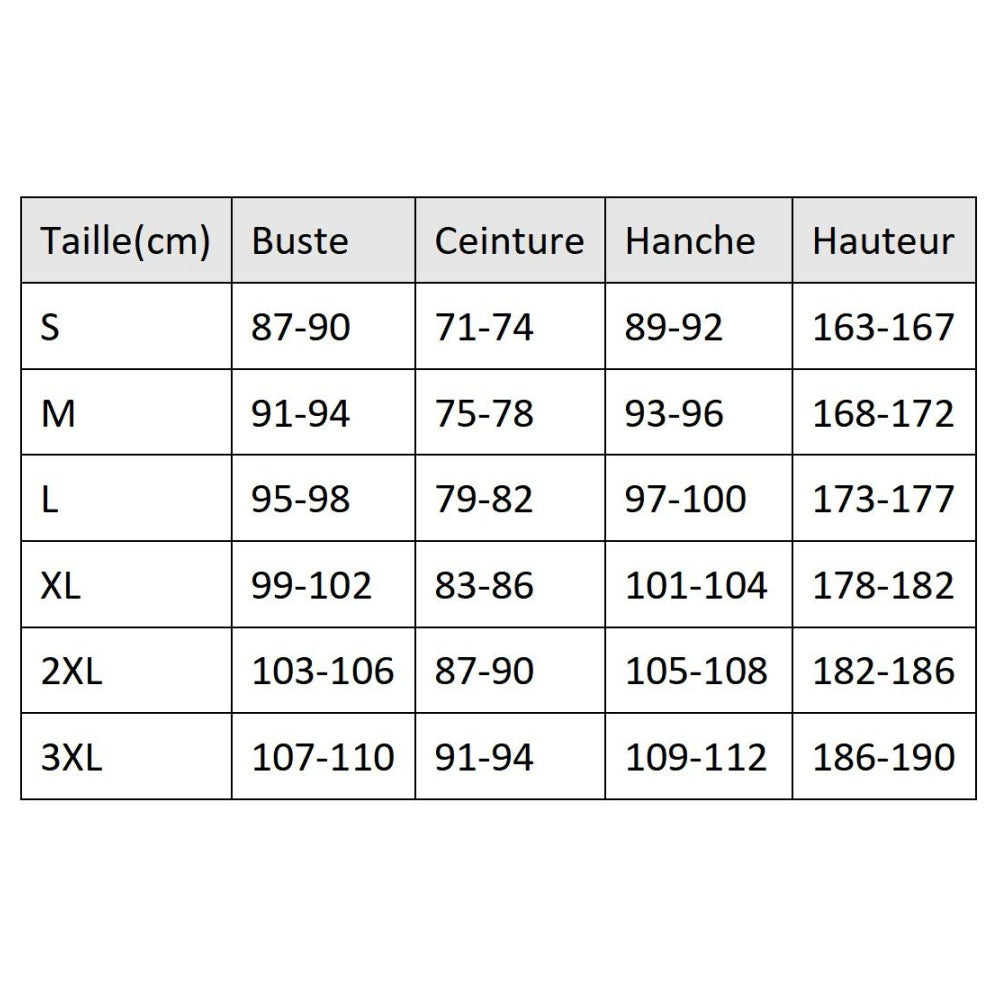 | Taille(cm) | Buste | Ceinture | Hanche | Hauteur |
|---|---|---|---|---|
| S | 87-90 | 71-74 | 89-92 | 163-167 |
| M | 91-94 | 75-78 | 93-96 | 168-172 |
| L | 95-98 | 79-82 | 97-100 | 173-177 |
| XL | 99-102 | 83-86 | 101-104 | 178-182 |
| 2XL | 103-106 | 87-90 | 105-108 | 182-186 |
| 3XL | 107-110 | 91-94 | 109-112 | 186-190 |